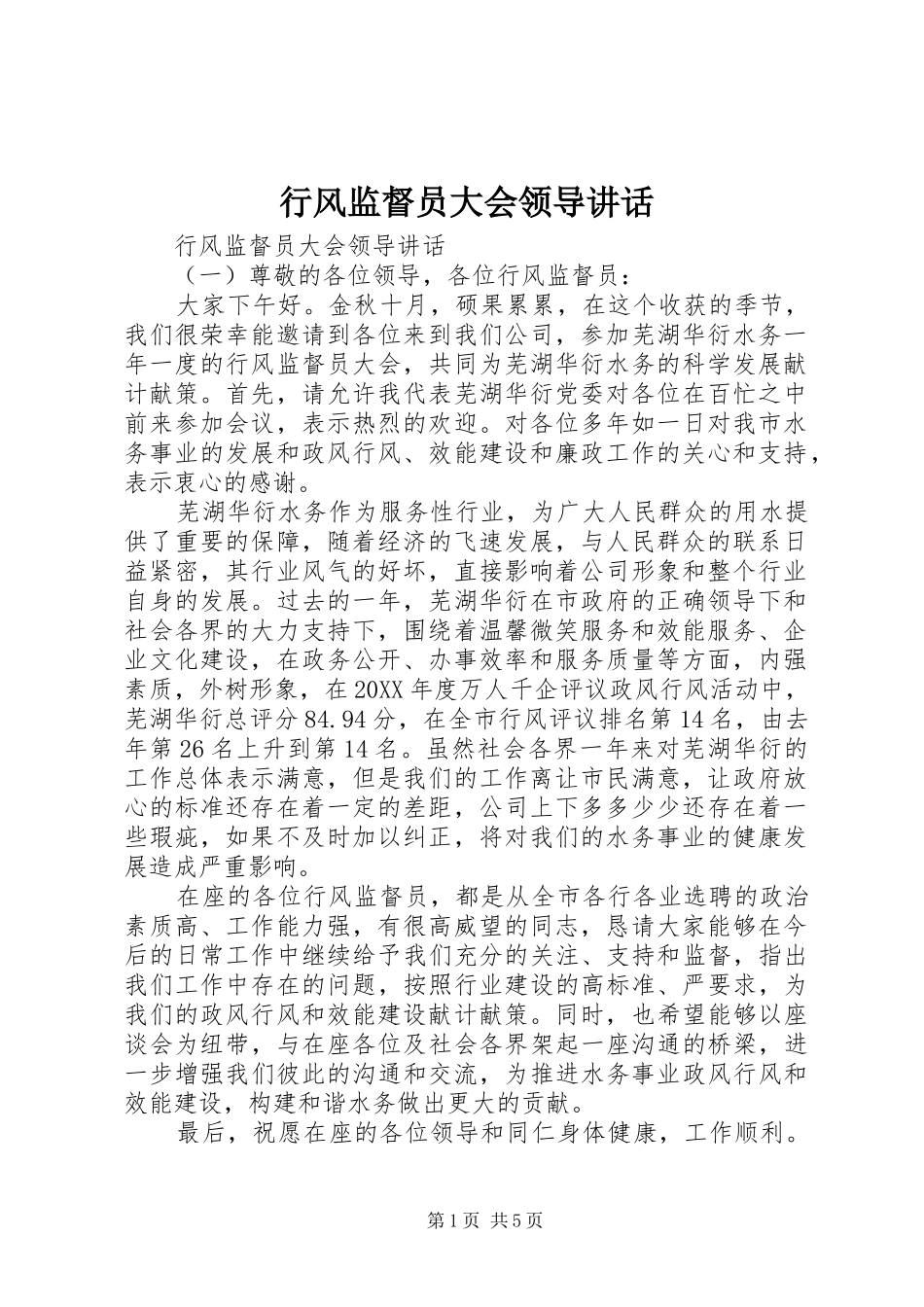 行风监督员大会领导讲话

行风监督员大会领导讲话

（一）尊敬的各位领导，各位行风监督员：

大家下午好。金秋十月，硕果累累，在这个收获的季节，我们很荣幸能邀请到各位来到我们公司，参加芜湖华衍水务一年一度的行风监督员大会，共同为芜湖华衍水务的科学发展献计献策。首先，请允许我代表芜湖华衍党委对各位在百忙之中前来参加会议，表示热烈的欢迎。对各位多年如一日对我市水务事业的发展和政风行风、效能建设和廉政工作的关心和支持，表示衷心的感谢。

芜湖华衍水务作为服务性行业，为广大人民群众的用水提供了重要的保障，随着经济的飞速发展，与人民群众的联系日益紧密，其行业风气的好坏，直接影响着公司形象和整个行业自身的发展。过去的一年，芜湖华衍在市政府的正确领导下和社会各界的大力支持下，围绕着温馨微笑服务和效能服务、企业文化建设，在政务公开、办事效率和服务质量等方面，内强素质，外树形象，在20XX年度万人千企评议政风行风活动中，芜湖华衍总评分84.94分，在全市行风评议排名第14名，由去年第26名上升到第14名。虽然社会各界一年来对芜湖华衍的工作总体表示满意，但是我们的工作离让市民满意，让政府放心的标准还存在着一定的差距，公司上下多多少少还存在着一些瑕疵，如果不及时加以纠正，将对我们的水务事业的健康发展造成严重影响。

在座的各位行风监督员，都是从全市各行各业选聘的政治素质高、工作能力强，有很高威望的同志，恳请大家能够在今后的日常工作中继续给予我们充分的关注、支持和监督，指出我们工作中存在的问题，按照行业建设的高标准、严要求，为我们的政风行风和效能建设献计献策。同时，也希望能够以座谈会为纽带，与在座各位及社会各界架起一座沟通的桥梁，进一步增强我们彼此的沟通和交流，为推进水务事业政风行风和效能建设，构建和谐水务做出更大的贡献。

最后，祝愿在座的各位领导和同仁身体健康，工作顺利。

第1页 共5页